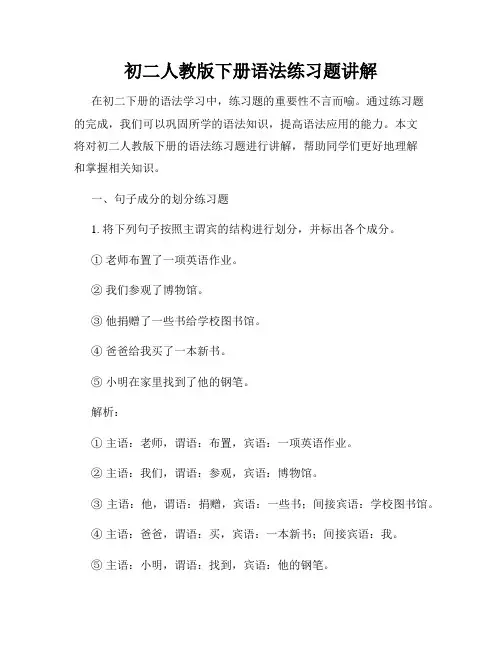 初二人教版下册语法练习题讲解

在初二下册的语法学习中，练习题的重要性不言而喻。通过练习题的完成，我们可以巩固所学的语法知识，提高语法应用的能力。本文将对初二人教版下册的语法练习题进行讲解，帮助同学们更好地理解和掌握相关知识。

一、句子成分的划分练习题

1. 将下列句子按照主谓宾的结构进行划分，并标出各个成分。

① 老师布置了一项英语作业。

② 我们参观了博物馆。

③ 他捐赠了一些书给学校图书馆。

④ 爸爸给我买了一本新书。

⑤ 小明在家里找到了他的钢笔。

解析：

① 主语：老师，谓语：布置，宾语：一项英语作业。

② 主语：我们，谓语：参观，宾语：博物馆。

③ 主语：他，谓语：捐赠，宾语：一些书；间接宾语：学校图书馆。

④ 主语：爸爸，谓语：买，宾语：一本新书；间接宾语：我。

⑤ 主语：小明，谓语：找到，宾语：他的钢笔。